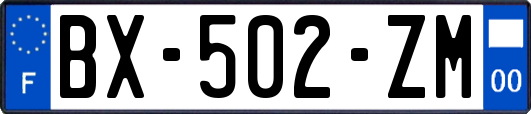 F

BX-502-ZM

00